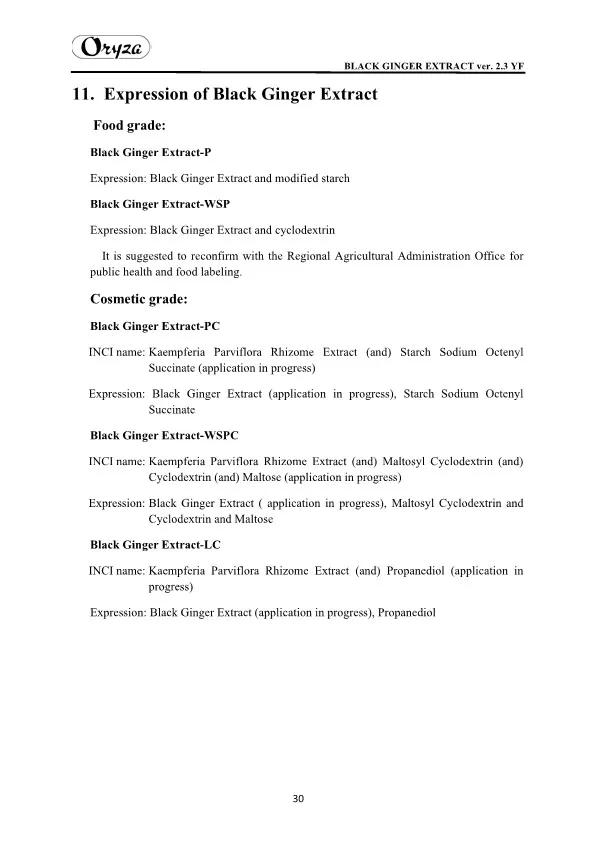 Oryza

BLACK GINGER EXTRACT ver. 2.3 YF

11. Expression of Black Ginger Extract

Food grade:

Black Ginger Extract-P

Expression: Black Ginger Extract and modified starch

Black Ginger Extract-WSP

Expression: Black Ginger Extract and cyclodextrin

It is suggested to reconfirm with the Regional Agricultural Administration Office for public health and food labeling.

Cosmetic grade:

Black Ginger Extract-PC

INCI name: Kaempferia Parviflora Rhizome Extract (and) Starch Sodium Octenyl Succinate (application in progress)

Expression: Black Ginger Extract (application in progress), Starch Sodium Octenyl Succinate

Black Ginger Extract-WSPC

INCI name: Kaempferia Parviflora Rhizome Extract (and) Maltosyl Cyclodextrin (and) Cyclodextrin (and) Maltose (application in progress)

Expression: Black Ginger Extract ( application in progress), Maltosyl Cyclodextrin and Cyclodextrin and Maltose

Black Ginger Extract-LC

INCI name: Kaempferia Parviflora Rhizome Extract (and) Propanediol (application in progress)

Expression: Black Ginger Extract (application in progress), Propanediol

30